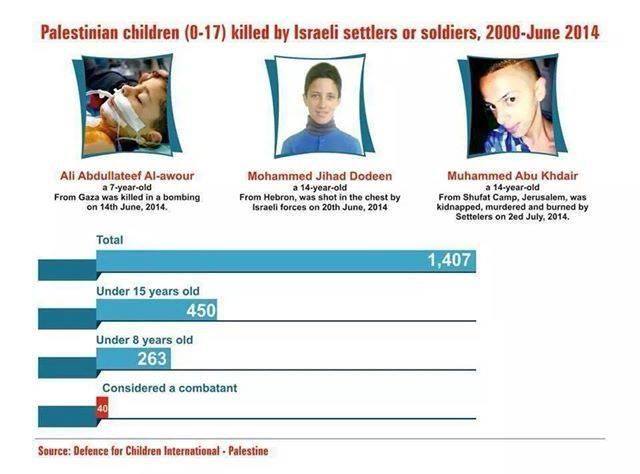 Palestinian children (0-17) killed by Israeli settlers or soldiers, 2000-June 2014

Ali Abdullateef Al-awour
a 7-year-old
From Gaza was killed in a bombing on 14th June, 2014.

Mohammed Jihad Dodeen
a 14-year-old
From Hebron, was shot in the chest by Israeli forces on 20th June, 2014

Muhammed Abu Khdair
a 14-year-old
From Shufat Camp, Jerusalem, was kidnapped, murdered and burned by Settelers on 2ed July, 2014.

Total
1,407

Under 15 years old
450

Under 8 years old
263

Considered a combatant
40

Source: Defence for Children International - Palestine